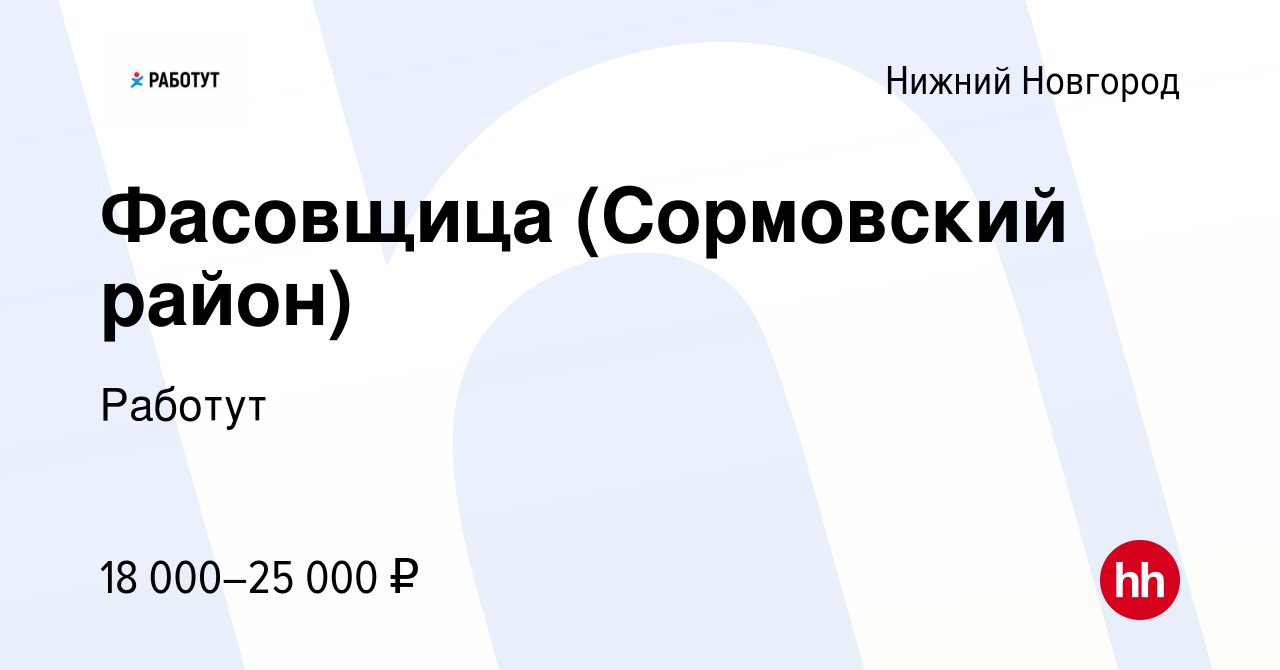 РАБОТУТ

Нижний Новгород

Фасовщица (Сормовский район)

Работут

18 000–25 000 ₽

hh